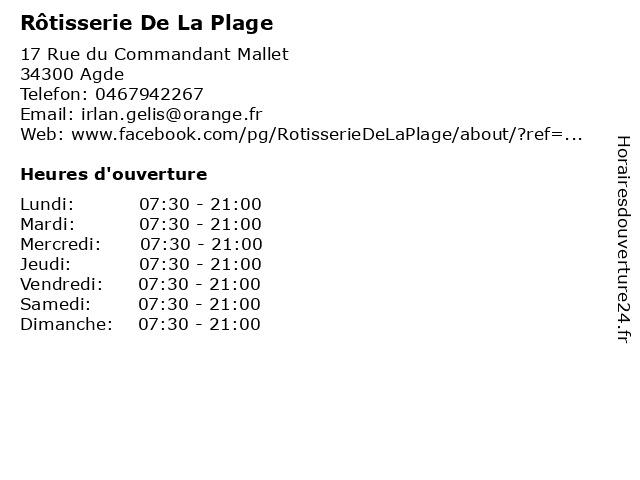 Rôtisserie De La Plage

17 Rue du Commandant Mallet
34300 Agde
Telefon: 0467942267
Email: irlan.gelis@orange.fr
Web: www.facebook.com/pg/RotisserieDeLaPlage/about/?ref=...

Heures d'ouverture

Lundi: 07:30 - 21:00
Mardi: 07:30 - 21:00
Mercredi: 07:30 - 21:00
Jeudi: 07:30 - 21:00
Vendredi: 07:30 - 21:00
Samedi: 07:30 - 21:00
Dimanche: 07:30 - 21:00

Horairesdouverture24.fr